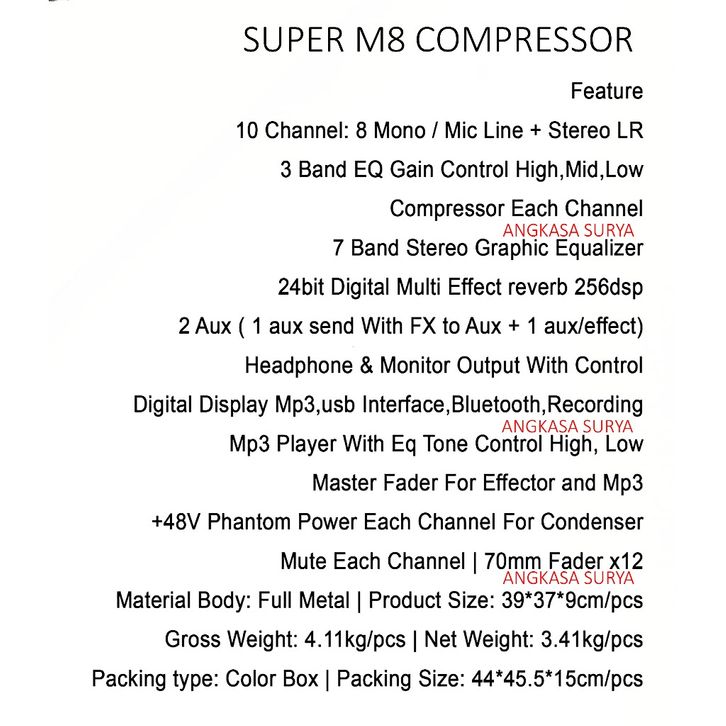 SUPER M8 COMPRESSOR

Feature

10 Channel: 8 Mono / Mic Line + Stereo LR

3 Band EQ Gain Control High,Mid,Low

Compressor Each Channel

ANGKASA SURYA

7 Band Stereo Graphic Equalizer

24bit Digital Multi Effect reverb 256dsp

2 Aux ( 1 aux send With FX to Aux + 1 aux/effect)

Headphone & Monitor Output With Control

Digital Display Mp3,usb Interface,Bluetooth,Recording

ANGKASA SURYA

Mp3 Player With Eq Tone Control High, Low

Master Fader For Effector and Mp3

+48V Phantom Power Each Channel For Condenser

Mute Each Channel | 70mm Fader x12

ANGKASA SURYA

Material Body: Full Metal | Product Size: 39*37*9cm/pcs

Gross Weight: 4.11kg/pcs | Net Weight: 3.41kg/pcs

Packing type: Color Box | Packing Size: 44*45.5*15cm/pcs